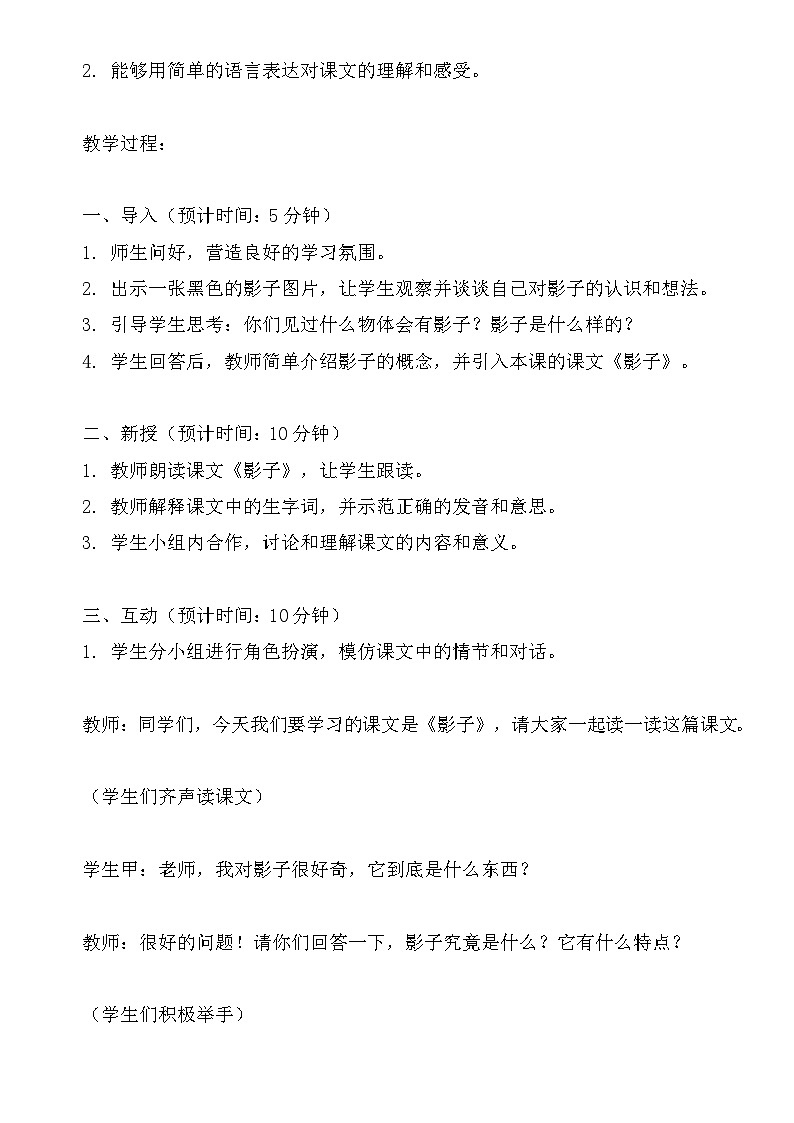 2. 能够用简单的语言表达对课文的理解和感受。

教学过程：

一、导入（预计时间：5 分钟）

1. 师生问好，营造良好的学习氛围。

2. 出示一张黑色的影子图片，让学生观察并谈谈自己对影子的认识和想法。

3. 引导学生思考：你们见过什么物体会有影子？影子是什么样的？

4. 学生回答后，教师简单介绍影子的概念，并引入本课的课文《影子》。

二、新授（预计时间：10 分钟）

1. 教师朗读课文《影子》，让学生跟读。

2. 教师解释课文中的生字词，并示范正确的发音和意思。

3. 学生小组内合作，讨论和理解课文的内容和意义。

三、互动（预计时间：10 分钟）

1. 学生分小组进行角色扮演，模仿课文中的情节和对话。

教师：同学们，今天我们要学习的课文是《影子》，请大家一起读一读这篇课文。

（学生们齐声读课文）

学生甲：老师，我对影子很好奇，它到底是什么东西？

教师：很好的问题！请你们回答一下，影子究竟是什么？它有什么特点？

（学生们积极举手）